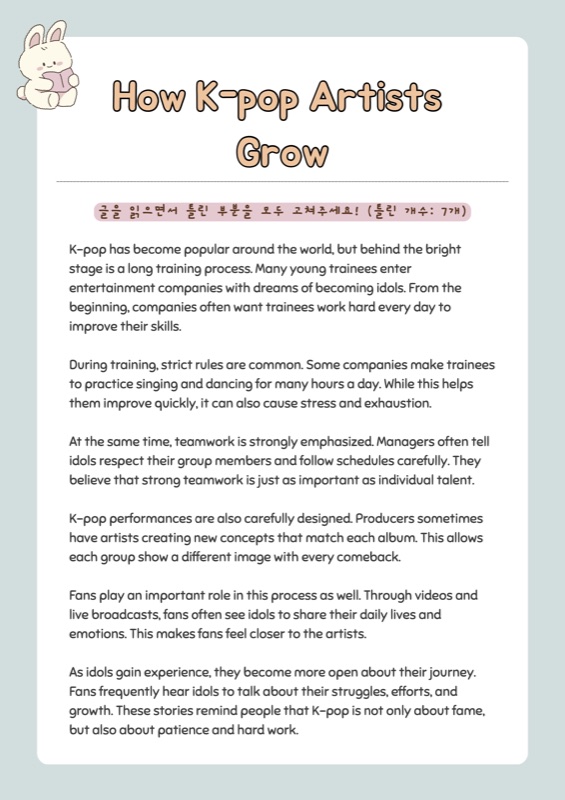 How K-pop Artists Grow

글을 읽으면서 틀린 부분을 모두 고쳐주세요! (틀린 개수: 7개)

K-pop has become popular around the world, but behind the bright stage is a long training process. Many young trainees enter entertainment companies with dreams of becoming idols. From the beginning, companies often want trainees work hard every day to improve their skills.

During training, strict rules are common. Some companies make trainees to practice singing and dancing for many hours a day. While this helps them improve quickly, it can also cause stress and exhaustion.

At the same time, teamwork is strongly emphasized. Managers often tell idols respect their group members and follow schedules carefully. They believe that strong teamwork is just as important as individual talent.

K-pop performances are also carefully designed. Producers sometimes have artists creating new concepts that match each album. This allows each group show a different image with every comeback.

Fans play an important role in this process as well. Through videos and live broadcasts, fans often see idols to share their daily lives and emotions. This makes fans feel closer to the artists.

As idols gain experience, they become more open about their journey. Fans frequently hear idols to talk about their struggles, efforts, and growth. These stories remind people that K-pop is not only about fame, but also about patience and hard work.